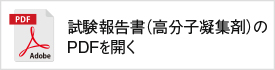 PDF

Adobe

試験報告書(高分子凝集剤)のPDFを開く